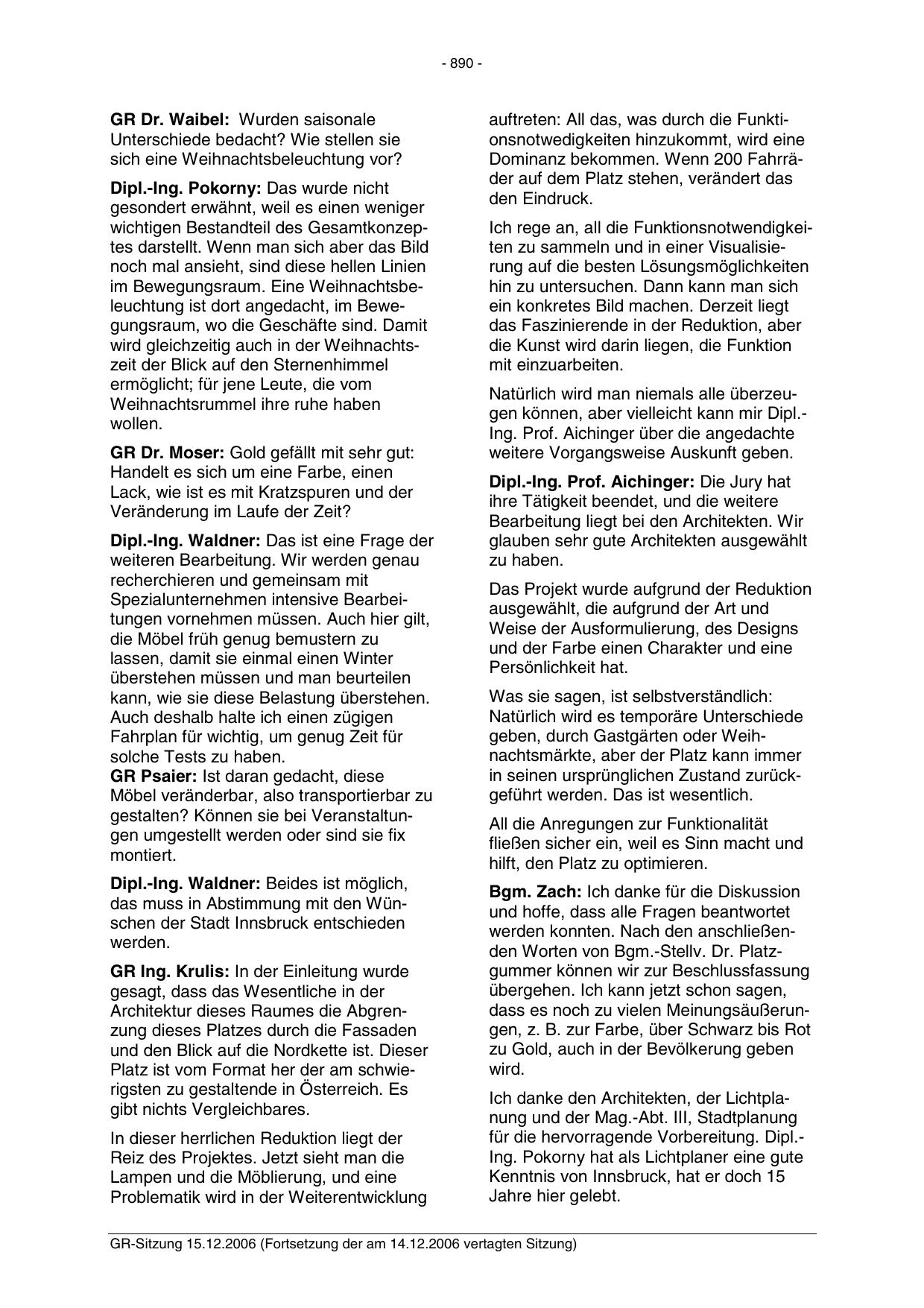 - 890 -

GR Dr. Waibel: Wurden saisonale Unterschiede bedacht? Wie stellen sie sich eine Weihnachtsbeleuchtung vor?

Dipl.-Ing. Pokorny: Das wurde nicht gesondert erwähnt, weil es einen weniger wichtigen Bestandteil des Gesamtkonzeptes darstellt. Wenn man sich aber das Bild noch mal ansieht, sind diese hellen Linien im Bewegungsraum. Eine Weihnachtsbeleuchtung ist dort angedacht, im Bewegungsraum, wo die Geschäfte sind. Damit wird gleichzeitig auch in der Weihnachtszeit der Blick auf den Sternenhimmel ermöglicht; für jene Leute, die vom Weihnachtsrummel ihre ruhe haben wollen.

GR Dr. Moser: Gold gefällt mit sehr gut: Handelt es sich um eine Farbe, einen Lack, wie ist es mit Kratzspuren und der Veränderung im Laufe der Zeit?

Dipl.-Ing. Waldner: Das ist eine Frage der weiteren Bearbeitung. Wir werden genau recherchieren und gemeinsam mit Spezialunternehmen intensive Bearbeitungen vornehmen müssen. Auch hier gilt, die Möbel früh genug bemustern zu lassen, damit sie einmal einen Winter überstehen müssen und man beurteilen kann, wie sie diese Belastung überstehen. Auch deshalb halte ich einen zügigen Fahrplan für wichtig, um genug Zeit für solche Tests zu haben.
GR Psaier: Ist daran gedacht, diese Möbel veränderbar, also transportierbar zu gestalten? Können sie bei Veranstaltungen umgestellt werden oder sind sie fix montiert.

Dipl.-Ing. Waldner: Beides ist möglich, das muss in Abstimmung mit den Wünschen der Stadt Innsbruck entschieden werden.

GR Ing. Krulis: In der Einleitung wurde gesagt, dass das Wesentliche in der Architektur dieses Raumes die Abgrenzung dieses Platzes durch die Fassaden und den Blick auf die Nordkette ist. Dieser Platz ist vom Format her der am schwierigsten zu gestaltende in Österreich. Es gibt nichts Vergleichbares.

In dieser herrlichen Reduktion liegt der Reiz des Projektes. Jetzt sieht man die Lampen und die Möblierung, und eine Problematik wird in der Weiterentwicklung auftreten: All das, was durch die Funktionsnotwedigkeiten hinzukommt, wird eine Dominanz bekommen. Wenn 200 Fahrräder auf dem Platz stehen, verändert das den Eindruck.

Ich rege an, all die Funktionsnotwendigkeiten zu sammeln und in einer Visualisierung auf die besten Lösungsmöglichkeiten hin zu untersuchen. Dann kann man sich ein konkretes Bild machen. Derzeit liegt das Faszinierende in der Reduktion, aber die Kunst wird darin liegen, die Funktion mit einzuarbeiten.

Natürlich wird man niemals alle überzeugen können, aber vielleicht kann mir Dipl.-Ing. Prof. Aichinger über die angedachte weitere Vorgangsweise Auskunft geben.

Dipl.-Ing. Prof. Aichinger: Die Jury hat ihre Tätigkeit beendet, und die weitere Bearbeitung liegt bei den Architekten. Wir glauben sehr gute Architekten ausgewählt zu haben.

Das Projekt wurde aufgrund der Reduktion ausgewählt, die aufgrund der Art und Weise der Ausformulierung, des Designs und der Farbe einen Charakter und eine Persönlichkeit hat.

Was sie sagen, ist selbstverständlich: Natürlich wird es temporäre Unterschiede geben, durch Gastgärten oder Weihnachtsmärkte, aber der Platz kann immer in seinen ursprünglichen Zustand zurückgeführt werden. Das ist wesentlich.

All die Anregungen zur Funktionalität fließen sicher ein, weil es Sinn macht und hilft, den Platz zu optimieren.

Bgm. Zach: Ich danke für die Diskussion und hoffe, dass alle Fragen beantwortet werden konnten. Nach den anschließenden Worten von Bgm.-Stellv. Dr. Platzgummer können wir zur Beschlussfassung übergehen. Ich kann jetzt schon sagen, dass es noch zu vielen Meinungsäußerungen, z. B. zur Farbe, über Schwarz bis Rot zu Gold, auch in der Bevölkerung geben wird.

Ich danke den Architekten, der Lichtplanung und der Mag.-Abt. III, Stadtplanung für die hervorragende Vorbereitung. Dipl.-Ing. Pokorny hat als Lichtplaner eine gute Kenntnis von Innsbruck, hat er doch 15 Jahre hier gelebt.

GR-Sitzung 15.12.2006 (Fortsetzung der am 14.12.2006 vertagten Sitzung)